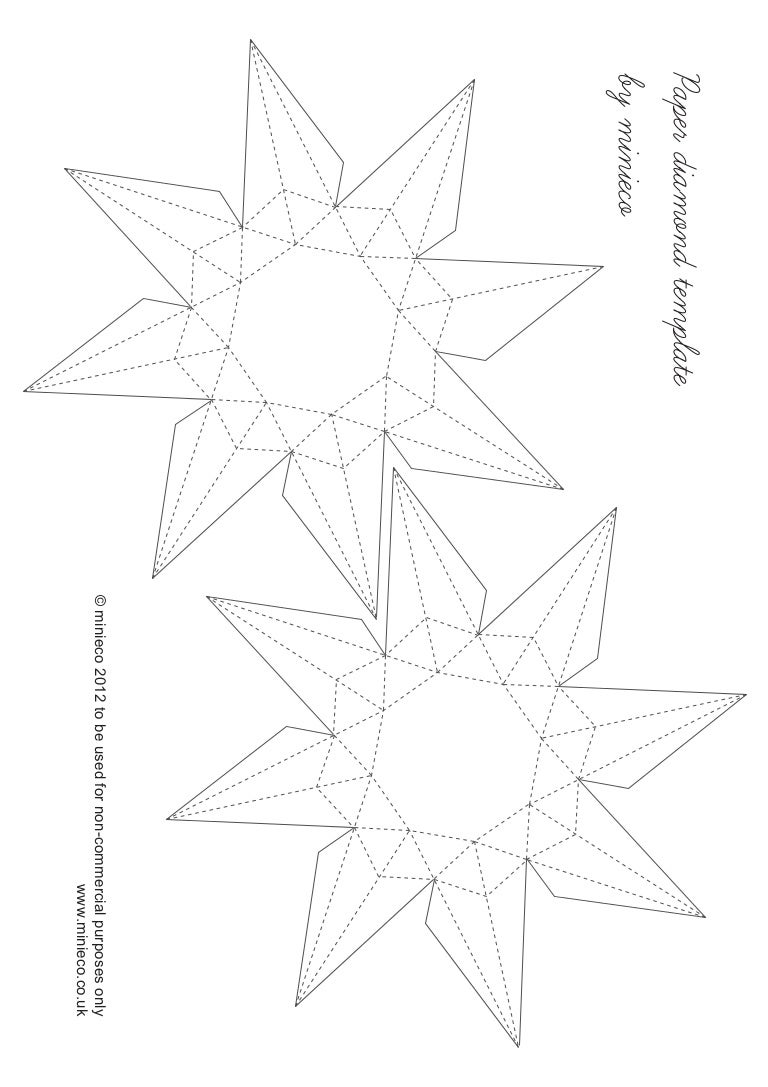 Paper diamond template
by minieco

© minieco 2012 to be used for non-commercial purposes only
www.minieco.co.uk